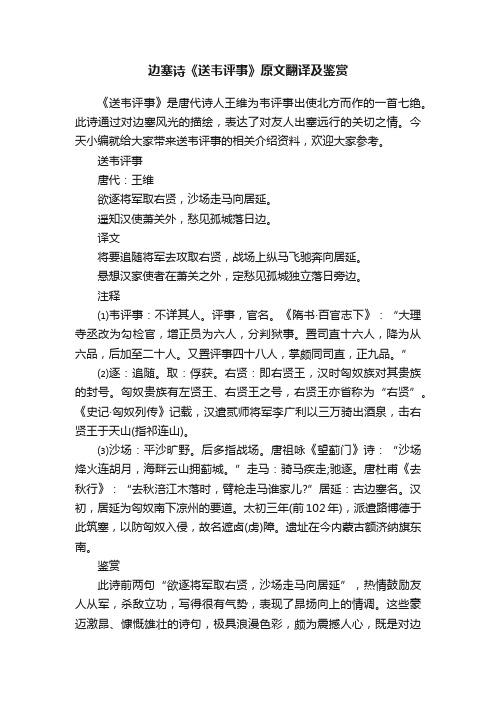 边塞诗《送韦评事》原文翻译及鉴赏

《送韦评事》是唐代诗人王维为韦评事出使北方而作的一首七绝。此诗通过对边塞风光的描绘，表达了对友人出塞远行的关切之情。今天小编就给大家带来送韦评事的相关介绍资料，欢迎大家参考。

送韦评事

唐代：王维

欲逐将军取右贤，沙场走马向居延。

遥知汉使萧关外，愁见孤城落日边。

译文

将要追随将军去攻取右贤，战场上纵马飞驰奔向居延。

悬想汉家使者在萧关之外，定愁见孤城独立落日旁边。

注释

⑴韦评事：不详其人。评事，官名。《隋书·百官志下》：“大理寺丞改为勾检官，增正员为六人，分判狱事。置司直十六人，降为从六品，后加至二十人。又置评事四十八人，掌颇同司直，正九品。”

⑵逐：追随。取：俘获。右贤：即右贤王，汉时匈奴族对其贵族的封号。匈奴贵族有左贤王、右贤王之号，右贤王亦省称为“右贤”。《史记·匈奴列传》记载，汉遣贰师将军李广利以三万骑出酒泉，击右贤王于天山(指祁连山)。

⑶沙场：平沙旷野。后多指战场。唐祖咏《望蓟门》诗：“沙场烽火连胡月，海畔云山拥蓟城。”走马：骑马疾走;驰逐。唐杜甫《去秋行》：“去秋涪江木落时，臂枪走马谁家儿?”居延：古边塞名。汉初，居延为匈奴南下凉州的要道。太初三年(前102年)，派遣路博德于此筑塞，以防匈奴入侵，故名遮卤(虏)障。遗址在今内蒙古额济纳旗东南。

鉴赏

此诗前两句“欲逐将军取右贤，沙场走马向居延”，热情鼓励友人从军，杀敌立功，写得很有气势，表现了昂扬向上的情调。这些豪迈激昂、慷慨雄壮的诗句，极具浪漫色彩，颇为震撼人心，既是对边